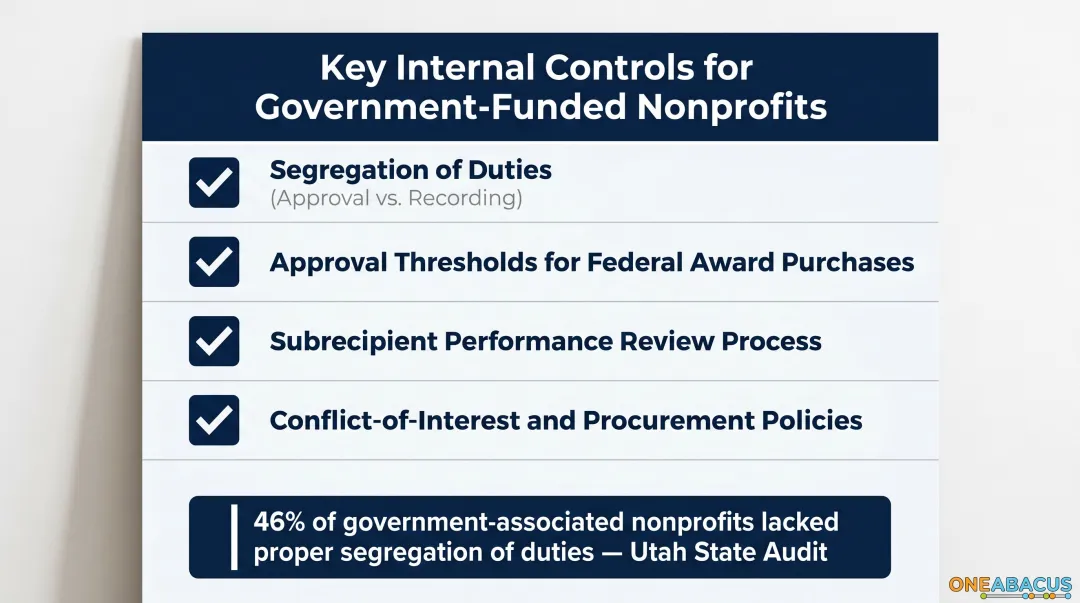 Key Internal Controls for Government-Funded Nonprofits

Segregation of Duties
(Approval vs. Recording)

Approval Thresholds for Federal Award Purchases

Subrecipient Performance Review Process

Conflict-of-Interest and Procurement Policies

46% of government-associated nonprofits lacked proper segregation of duties — Utah State Audit

ONEABACUS